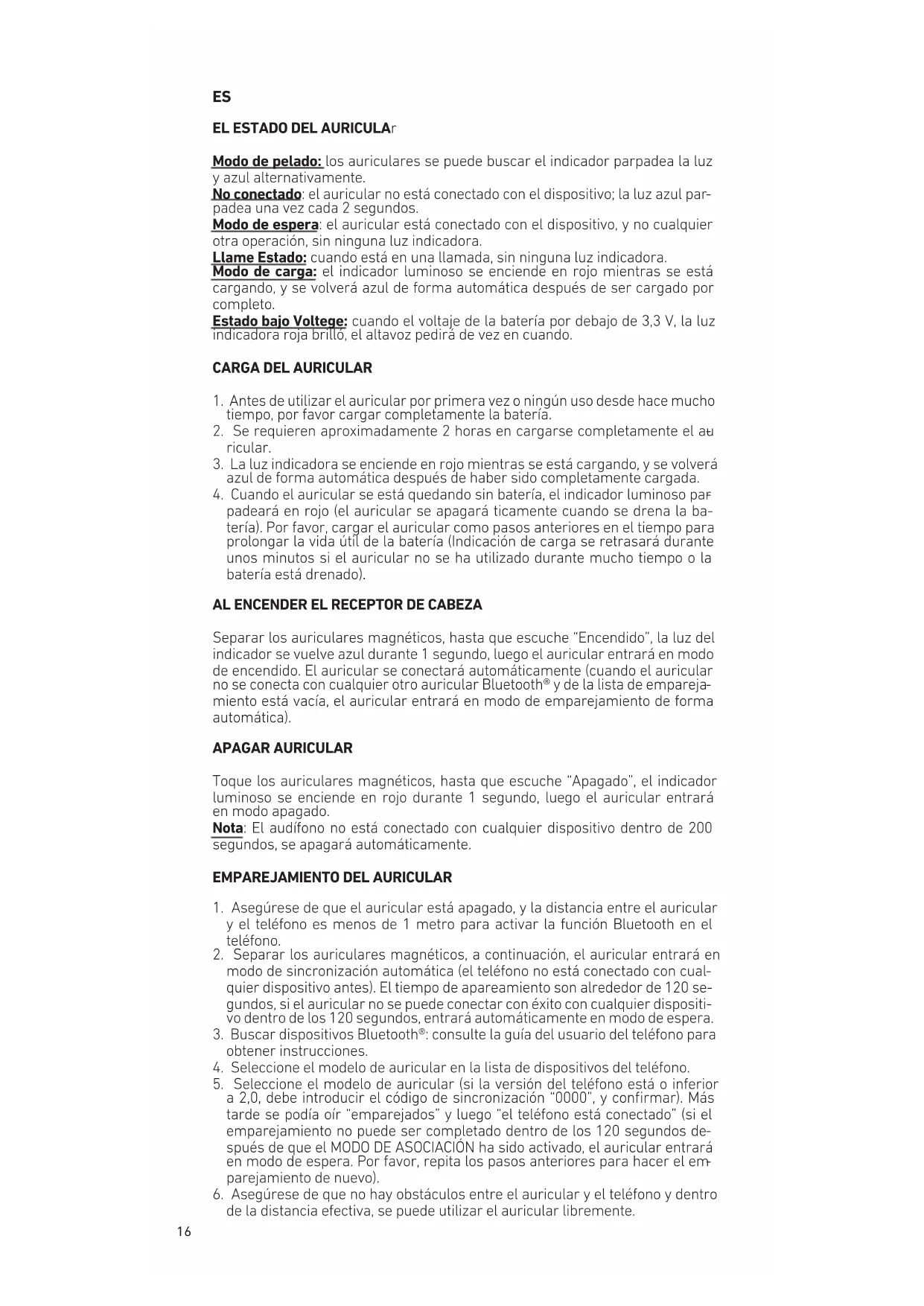 ES

EL ESTADO DEL AURICULAr

Modo de pelado: los auriculares se puede buscar el indicador parpadea la luz y azul alternativamente.
No conectado: el auricular no está conectado con el dispositivo; la luz azul parpadea una vez cada 2 segundos.
Modo de espera: el auricular está conectado con el dispositivo, y no cualquier otra operación, sin ninguna luz indicadora.
Llame Estado: cuando está en una llamada, sin ninguna luz indicadora.
Modo de carga: el indicador luminoso se enciende en rojo mientras se está cargando, y se volverá azul de forma automática después de ser cargado por completo.
Estado bajo Voltege: cuando el voltaje de la batería por debajo de 3,3 V, la luz indicadora roja brilló, el altavoz pedirá de vez en cuando.

CARGA DEL AURICULAR

1. Antes de utilizar el auricular por primera vez o ningún uso desde hace mucho tiempo, por favor cargar completamente la batería.
2. Se requieren aproximadamente 2 horas en cargarse completamente el auricular.
3. La luz indicadora se enciende en rojo mientras se está cargando, y se volverá azul de forma automática después de haber sido completamente cargada.
4. Cuando el auricular se está quedando sin batería, el indicador luminoso parpadeará en rojo (el auricular se apagará ticamente cuando se drena la batería). Por favor, cargar el auricular como pasos anteriores en el tiempo para prolongar la vida útil de la batería (Indicación de carga se retrasará durante unos minutos si el auricular no se ha utilizado durante mucho tiempo o la batería está drenado).

AL ENCENDER EL RECEPTOR DE CABEZA

Separar los auriculares magnéticos, hasta que escuche "Encendido", la luz del indicador se vuelve azul durante 1 segundo, luego el auricular entrará en modo de encendido. El auricular se conectará automáticamente (cuando el auricular no se conecta con cualquier otro auricular Bluetooth® y de la lista de emparejamiento está vacía, el auricular entrará en modo de emparejamiento de forma automática).

APAGAR AURICULAR

Toque los auriculares magnéticos, hasta que escuche "Apagado", el indicador luminoso se enciende en rojo durante 1 segundo, luego el auricular entrará en modo apagado.
Nota: El audífono no está conectado con cualquier dispositivo dentro de 200 segundos, se apagará automáticamente.

EMPAREJAMIENTO DEL AURICULAR

1. Asegúrese de que el auricular está apagado, y la distancia entre el auricular y el teléfono es menos de 1 metro para activar la función Bluetooth en el teléfono.
2. Separar los auriculares magnéticos, a continuación, el auricular entrará en modo de sincronización automática (el teléfono no está conectado con cualquier dispositivo antes). El tiempo de apareamiento son alrededor de 120 segundos, si el auricular no se puede conectar con éxito con cualquier dispositivo dentro de los 120 segundos, entrará automáticamente en modo de espera.
3. Buscar dispositivos Bluetooth®: consulte la guía del usuario del teléfono para obtener instrucciones.
4. Seleccione el modelo de auricular en la lista de dispositivos del teléfono.
5. Seleccione el modelo de auricular (si la versión del teléfono está o inferior a 2,0, debe introducir el código de sincronización "0000", y confirmar). Más tarde se podía oír "emparejados" y luego "el teléfono está conectado" (si el emparejamiento no puede ser completado dentro de los 120 segundos después de que el MODO DE ASOCIACIÓN ha sido activado, el auricular entrará en modo de espera. Por favor, repita los pasos anteriores para hacer el emparejamiento de nuevo).
6. Asegúrese de que no hay obstáculos entre el auricular y el teléfono y dentro de la distancia efectiva, se puede utilizar el auricular libremente.

16